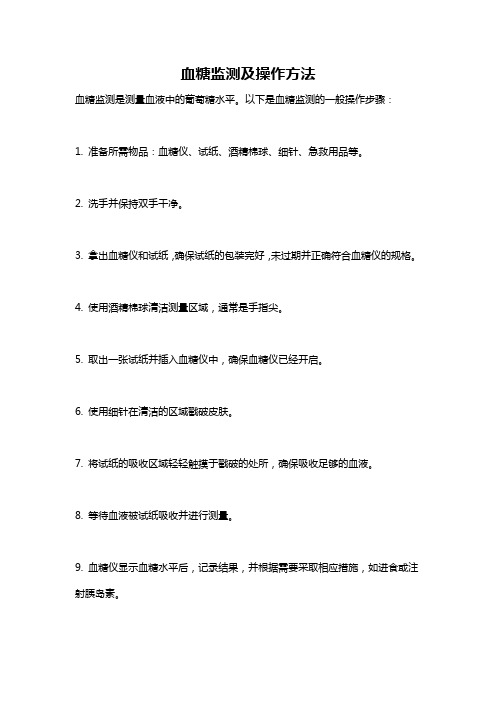 血糖监测及操作方法

血糖监测是测量血液中的葡萄糖水平。以下是血糖监测的一般操作步骤：

1. 准备所需物品：血糖仪、试纸、酒精棉球、细针、急救用品等。

2. 洗手并保持双手干净。

3. 拿出血糖仪和试纸，确保试纸的包装完好，未过期并正确符合血糖仪的规格。

4. 使用酒精棉球清洁测量区域，通常是手指尖。

5. 取出一张试纸并插入血糖仪中，确保血糖仪已经开启。

6. 使用细针在清洁的区域戳破皮肤。

7. 将试纸的吸收区域轻轻触摸于戳破的处所，确保吸收足够的血液。

8. 等待血液被试纸吸收并进行测量。

9. 血糖仪显示血糖水平后，记录结果，并根据需要采取相应措施，如进食或注射胰岛素。